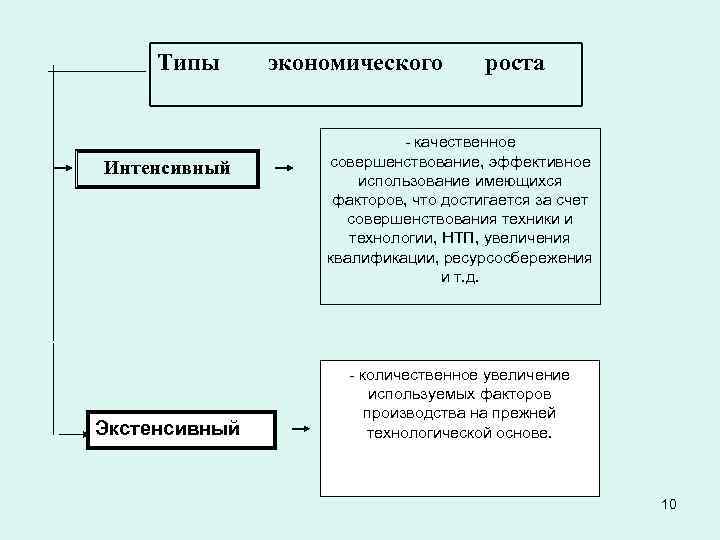 Типы экономического роста

Интенсивный

- качественное совершенствование, эффективное использование имеющихся факторов, что достигается за счет совершенствования техники и технологии, НТП, увеличения квалификации, ресурсосбережения и т.д.

Экстенсивный

- количественное увеличение используемых факторов производства на прежней технологической основе.

10